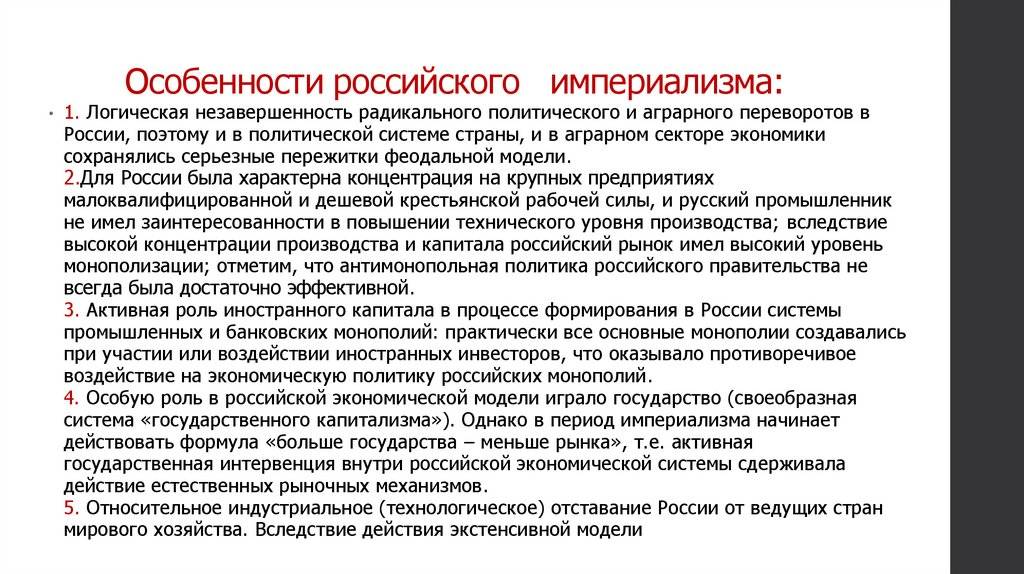 Особенности российского империализма:

• 1. Логическая незавершенность радикального политического и аграрного переворотов в России, поэтому и в политической системе страны, и в аграрном секторе экономики сохранялись серьезные пережитки феодальной модели.
2.Для России была характерна концентрация на крупных предприятиях малоквалифицированной и дешевой крестьянской рабочей силы, и русский промышленник не имел заинтересованности в повышении технического уровня производства; вследствие высокой концентрации производства и капитала российский рынок имел высокий уровень монополизации; отметим, что антимонопольная политика российского правительства не всегда была достаточно эффективной.
3. Активная роль иностранного капитала в процессе формирования в России системы промышленных и банковских монополий: практически все основные монополии создавались при участии или воздействии иностранных инвесторов, что оказывало противоречивое воздействие на экономическую политику российских монополий.
4. Особую роль в российской экономической модели играло государство (своеобразная система «государственного капитализма»). Однако в период империализма начинает действовать формула «больше государства – меньше рынка», т.е. активная государственная интервенция внутри российской экономической системы сдерживала действие естественных рыночных механизмов.
5. Относительное индустриальное (технологическое) отставание России от ведущих стран мирового хозяйства. Вследствие действия экстенсивной модели